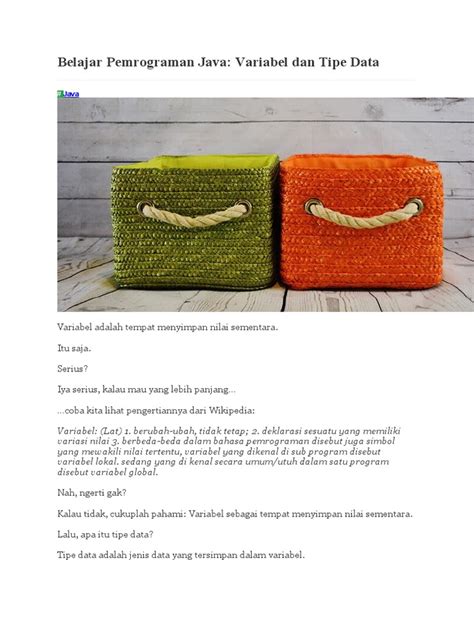 Belajar Pemrograman Java: Variabel dan Tipe Data

Java

Variabel adalah tempat menyimpan nilai sementara.

Itu saja.

Serius?

Iya serius, kalau mau yang lebih panjang...

...coba kita lihat pengertiannya dari Wikipedia:

Variabel: (Lat) 1. berubah-ubah, tidak tetap; 2. deklarasi sesuatu yang memiliki variasi nilai 3. berbeda-beda dalam bahasa pemrograman disebut juga simbol yang mewakili nilai tertentu, variabel yang dikenal di sub program disebut variabel lokal. sedang yang di kenal secara umum/utuh dalam satu program disebut variabel global.

Nah, ngerti gak?

Kalau tidak, cukuplah pahami: Variabel sebagai tempat menyimpan nilai sementara.

Lalu, apa itu tipe data?

Tipe data adalah jenis data yang tersimpan dalam variabel.